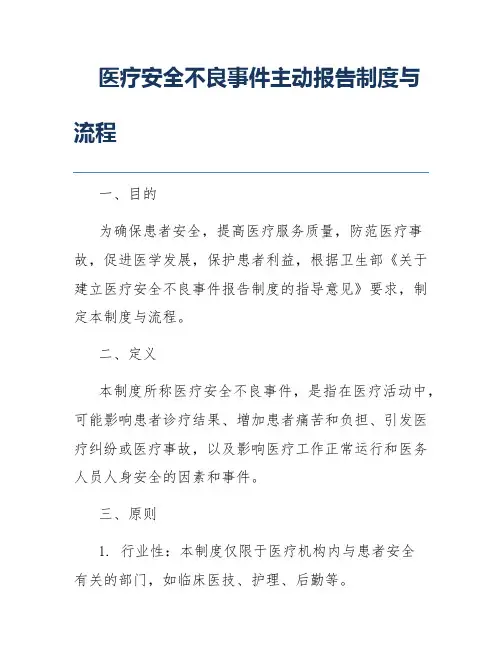 医疗安全不良事件主动报告制度与流程

一、目的

为确保患者安全，提高医疗服务质量，防范医疗事故，促进医学发展，保护患者利益，根据卫生部《关于建立医疗安全不良事件报告制度的指导意见》要求，制定本制度与流程。

二、定义

本制度所称医疗安全不良事件，是指在医疗活动中，可能影响患者诊疗结果、增加患者痛苦和负担、引发医疗纠纷或医疗事故，以及影响医疗工作正常运行和医务人员人身安全的因素和事件。

三、原则

1. 行业性：本制度仅限于医疗机构内与患者安全有关的部门，如临床医技、护理、后勤等。